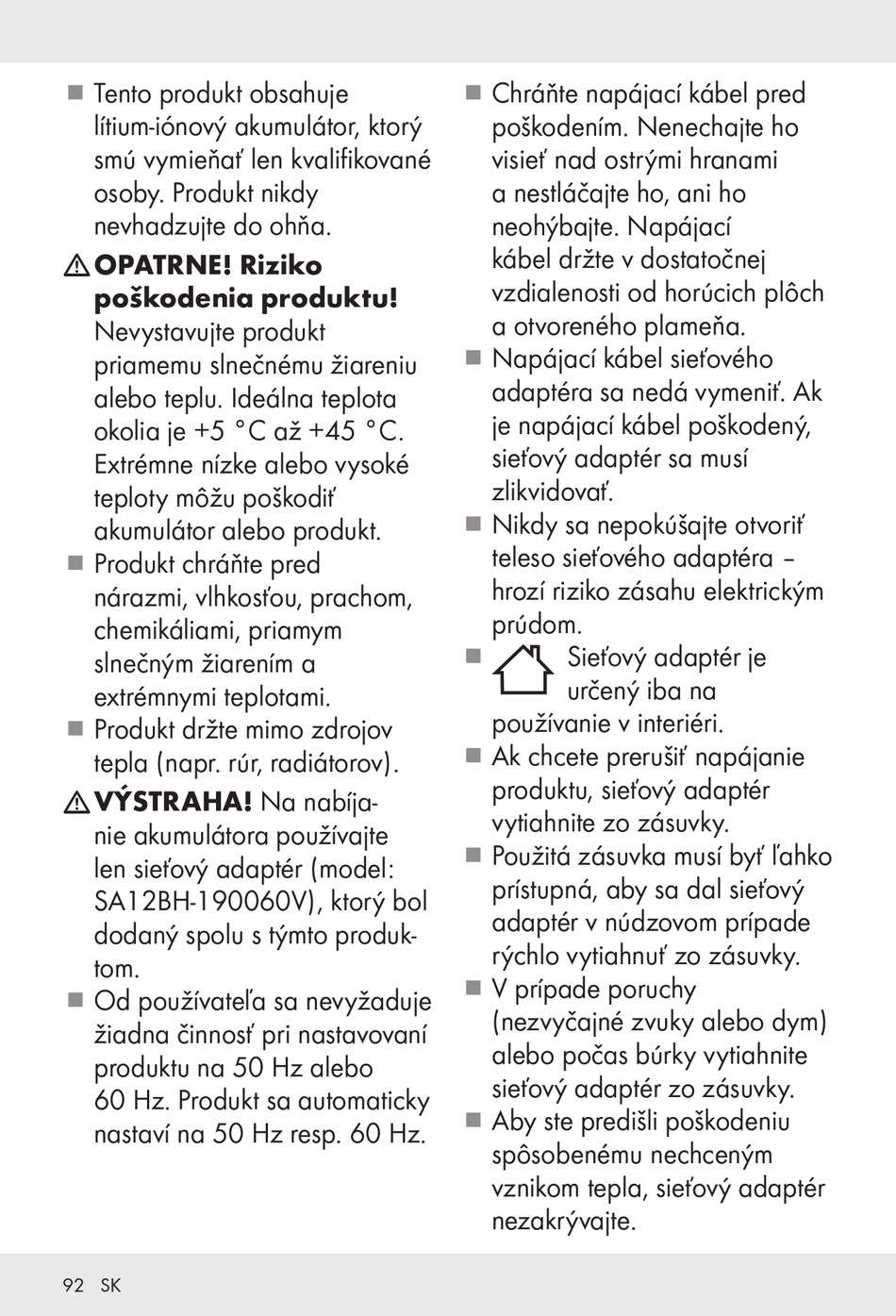 ■ Tento produkt obsahuje lítium-iónový akumulátor, ktorý smú vymieňať len kvalifikované osoby. Produkt nikdy nevhadzujte do ohňa.

⚠ OPATRNE! Riziko poškodenia produktu! Nevystavujte produkt priamemu slnečnému žiareniu alebo teplu. Ideálna teplota okolia je +5 °C až +45 °C. Extrémne nízke alebo vysoké teploty môžu poškodiť akumulátor alebo produkt.

■ Produkt chráňte pred nárazmi, vlhkosťou, prachom, chemikáliami, priamym slnečným žiarením a extrémnymi teplotami.

■ Produkt držte mimo zdrojov tepla (napr. rúr, radiátorov).

⚠ VÝSTRAHA! Na nabíjanie akumulátora používajte len sieťový adaptér (model: SA12BH-190060V), ktorý bol dodaný spolu s týmto produktom.

■ Od používateľa sa nevyžaduje žiadna činnosť pri nastavovaní produktu na 50 Hz alebo 60 Hz. Produkt sa automaticky nastaví na 50 Hz resp. 60 Hz.

■ Chráňte napájací kábel pred poškodením. Nenechajte ho visieť nad ostrými hranami a nestláčajte ho, ani ho neohýbajte. Napájací kábel držte v dostatočnej vzdialenosti od horúcich plôch a otvoreného plameňa.

■ Napájací kábel sieťového adaptéra sa nedá vymeniť. Ak je napájací kábel poškodený, sieťový adaptér sa musí zlikvidovať.

■ Nikdy sa nepokúšajte otvoriť teleso sieťového adaptéra – hrozí riziko zásahu elektrickým prúdom.

■ Sieťový adaptér je určený iba na používanie v interiéri.

■ Ak chcete prerušiť napájanie produktu, sieťový adaptér vytiahnite zo zásuvky.

■ Použitá zásuvka musí byť ľahko prístupná, aby sa dal sieťový adaptér v núdzovom prípade rýchlo vytiahnuť zo zásuvky.

■ V prípade poruchy (nezvyčajné zvuky alebo dym) alebo počas búrky vytiahnite sieťový adaptér zo zásuvky.

■ Aby ste predišli poškodeniu spôsobenému nechceným vznikom tepla, sieťový adaptér nezakrývajte.

92 SK